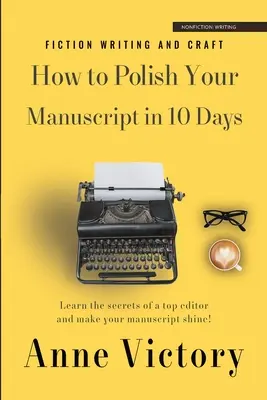 NONFICTION WRITING

FICTION WRITING AND CRAFT

How to Polish Your Manuscript in 10 Days

Learn the secrets of a top editor and make your manuscript shine!

Anne Victory